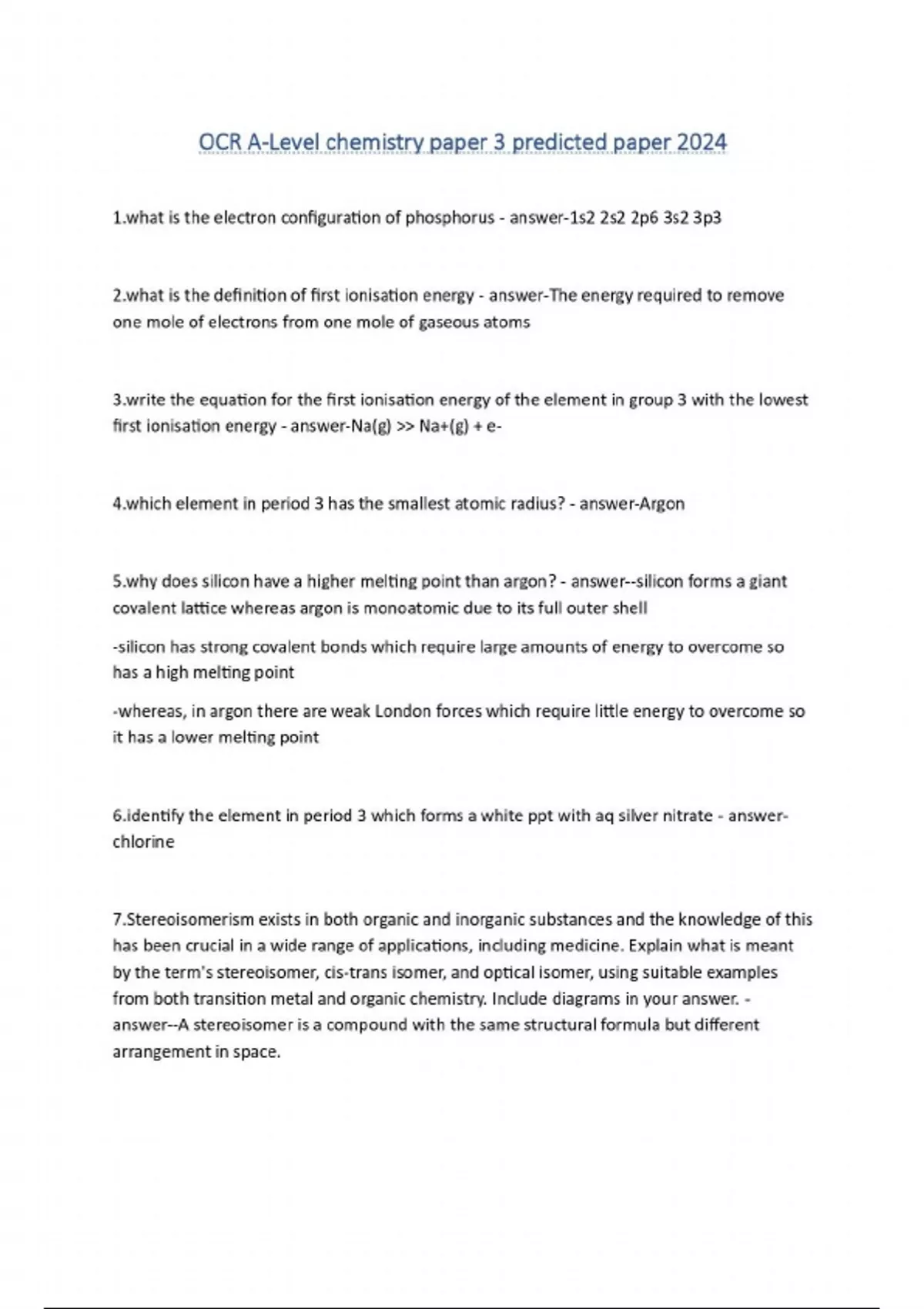 OCR A-Level chemistry paper 3 predicted paper 2024

1.what is the electron configuration of phosphorus - answer-1s2 2s2 2p6 3s2 3p3

2.what is the definition of first ionisation energy - answer-The energy required to remove one mole of electrons from one mole of gaseous atoms

3.write the equation for the first ionisation energy of the element in group 3 with the lowest first ionisation energy - answer-Na(g) >> Na+(g) + e-

4.which element in period 3 has the smallest atomic radius? - answer-Argon

5.why does silicon have a higher melting point than argon? - answer--silicon forms a giant covalent lattice whereas argon is monoatomic due to its full outer shell

-silicon has strong covalent bonds which require large amounts of energy to overcome so has a high melting point

-whereas, in argon there are weak London forces which require little energy to overcome so it has a lower melting point

6.identify the element in period 3 which forms a white ppt with aq silver nitrate - answer-chlorine

7.Stereoisomerism exists in both organic and inorganic substances and the knowledge of this has been crucial in a wide range of applications, including medicine. Explain what is meant by the term's stereoisomer, cis-trans isomer, and optical isomer, using suitable examples from both transition metal and organic chemistry. Include diagrams in your answer. - answer--A stereoisomer is a compound with the same structural formula but different arrangement in space.